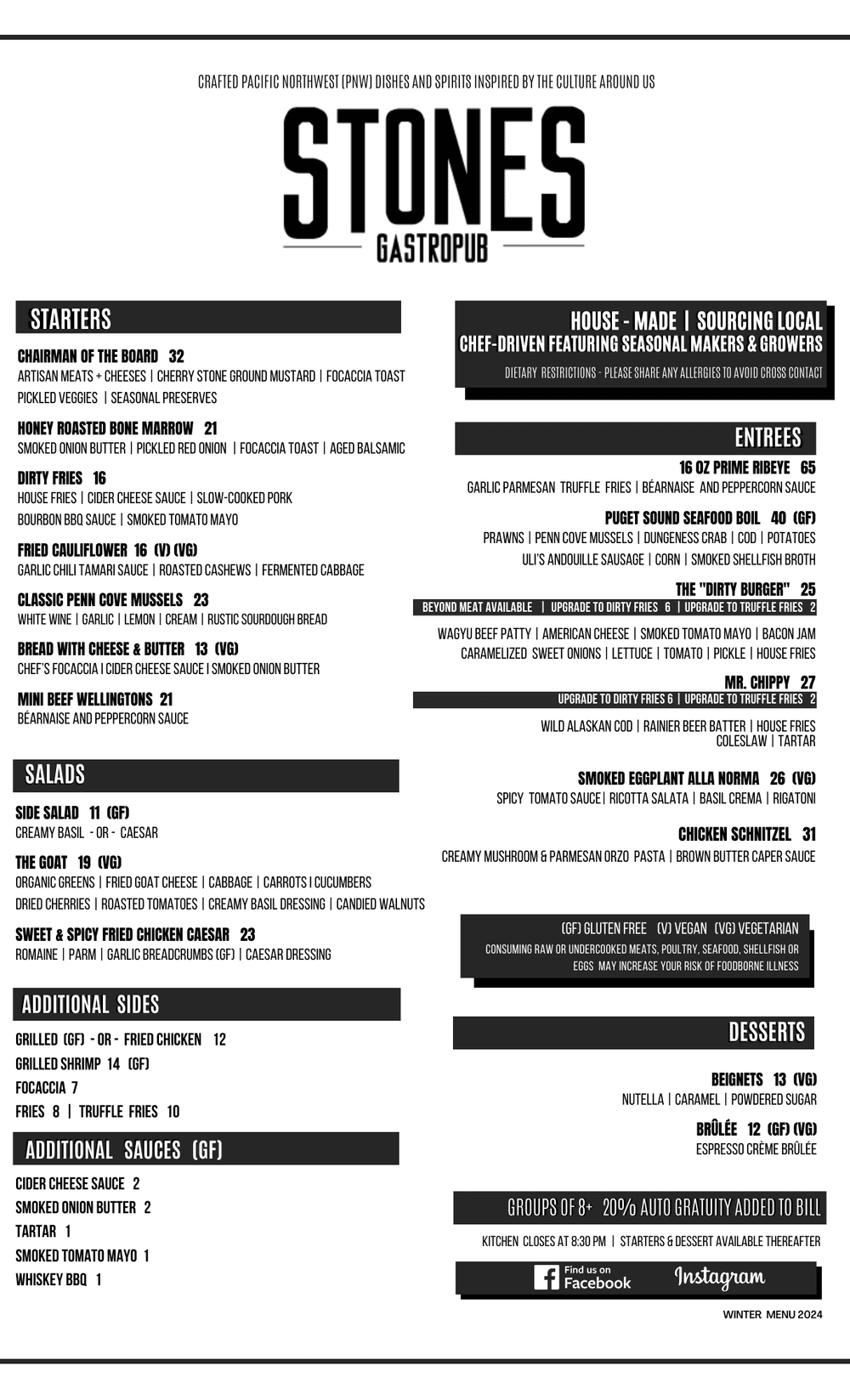 CRAFTED PACIFIC NORTHWEST (PNW) DISHES AND SPIRITS INSPIRED BY THE CULTURE AROUND US

STONES
GASTROPUB

STARTERS

CHAIRMAN OF THE BOARD 32
ARTISAN MEATS + CHEESES | CHERRY STONE GROUND MUSTARD | FOCACCIA TOAST PICKLED VEGGIES | SEASONAL PRESERVES

HONEY ROASTED BONE MARROW 21
SMOKED ONION BUTTER | PICKLED RED ONION | FOCACCIA TOAST | AGED BALSAMIC

DIRTY FRIES 16
HOUSE FRIES | CIDER CHEESE SAUCE | SLOW-COOKED PORK BOURBON BBQ SAUCE | SMOKED TOMATO MAYO

FRIED CAULIFLOWER 16 (V) (VG)
GARLIC CHILI TAMARI SAUCE | ROASTED CASHEWS | FERMENTED CABBAGE

CLASSIC PENN COVE MUSSELS 23
WHITE WINE | GARLIC | LEMON | CREAM | RUSTIC SOURDOUGH BREAD

BREAD WITH CHEESE & BUTTER 13 (VG)
CHEF'S FOCACCIA I CIDER CHEESE SAUCE I SMOKED ONION BUTTER

MINI BEEF WELLINGTONS 21
BÉARNAISE AND PEPPERCORN SAUCE

SALADS

SIDE SALAD 11 (GF)
CREAMY BASIL - OR - CAESAR

THE GOAT 19 (VG)
ORGANIC GREENS | FRIED GOAT CHEESE | CABBAGE | CARROTS I CUCUMBERS DRIED CHERRIES | ROASTED TOMATOES | CREAMY BASIL DRESSING | CANDIED WALNUTS

SWEET & SPICY FRIED CHICKEN CAESAR 23
ROMAINE | PARM | GARLIC BREADCRUMBS (GF) | CAESAR DRESSING

ADDITIONAL SIDES

GRILLED (GF) - OR - FRIED CHICKEN 12
GRILLED SHRIMP 14 (GF)
FOCACCIA 7
FRIES 8 | TRUFFLE FRIES 10

ADDITIONAL SAUCES (GF)

CIDER CHEESE SAUCE 2
SMOKED ONION BUTTER 2
TARTAR 1
SMOKED TOMATO MAYO 1
WHISKEY BBQ 1

HOUSE - MADE | SOURCING LOCAL
CHEF-DRIVEN FEATURING SEASONAL MAKERS & GROWERS
DIETARY RESTRICTIONS - PLEASE SHARE ANY ALLERGIES TO AVOID CROSS CONTACT

ENTREES

16 OZ PRIME RIBEYE 65
GARLIC PARMESAN TRUFFLE FRIES | BÉARNAISE AND PEPPERCORN SAUCE

PUGET SOUND SEAFOOD BOIL 40 (GF)
PRAWNS | PENN COVE MUSSELS | DUNGENESS CRAB | COD | POTATOES ULI'S ANDOUILLE SAUSAGE | CORN | SMOKED SHELLFISH BROTH

THE "DIRTY BURGER" 25
BEYOND MEAT AVAILABLE | UPGRADE TO DIRTY FRIES 6 | UPGRADE TO TRUFFLE FRIES 2
WAGYU BEEF PATTY | AMERICAN CHEESE | SMOKED TOMATO MAYO | BACON JAM CARAMELIZED SWEET ONIONS | LETTUCE | TOMATO | PICKLE | HOUSE FRIES

MR. CHIPPY 27
UPGRADE TO DIRTY FRIES 6 | UPGRADE TO TRUFFLE FRIES 2
WILD ALASKAN COD | RAINIER BEER BATTER | HOUSE FRIES COLESLAW | TARTAR

SMOKED EGGPLANT ALLA NORMA 26 (VG)
SPICY TOMATO SAUCE| RICOTTA SALATA | BASIL CREMA | RIGATONI

CHICKEN SCHNITZEL 31
CREAMY MUSHROOM & PARMESAN ORZO PASTA | BROWN BUTTER CAPER SAUCE

(GF) GLUTEN FREE (V) VEGAN (VG) VEGETARIAN
CONSUMING RAW OR UNDERCOOKED MEATS, POULTRY, SEAFOOD, SHELLFISH OR EGGS MAY INCREASE YOUR RISK OF FOODBORNE ILLNESS

DESSERTS

BEIGNETS 13 (VG)
NUTELLA | CARAMEL | POWDERED SUGAR

BRÛLÉE 12 (GF) (VG)
ESPRESSO CRÈME BRÛLÉE

GROUPS OF 8+ 20% AUTO GRATUITY ADDED TO BILL

KITCHEN CLOSES AT 8:30 PM | STARTERS & DESSERT AVAILABLE THEREAFTER

Find us on Facebook Instagram

WINTER MENU 2024